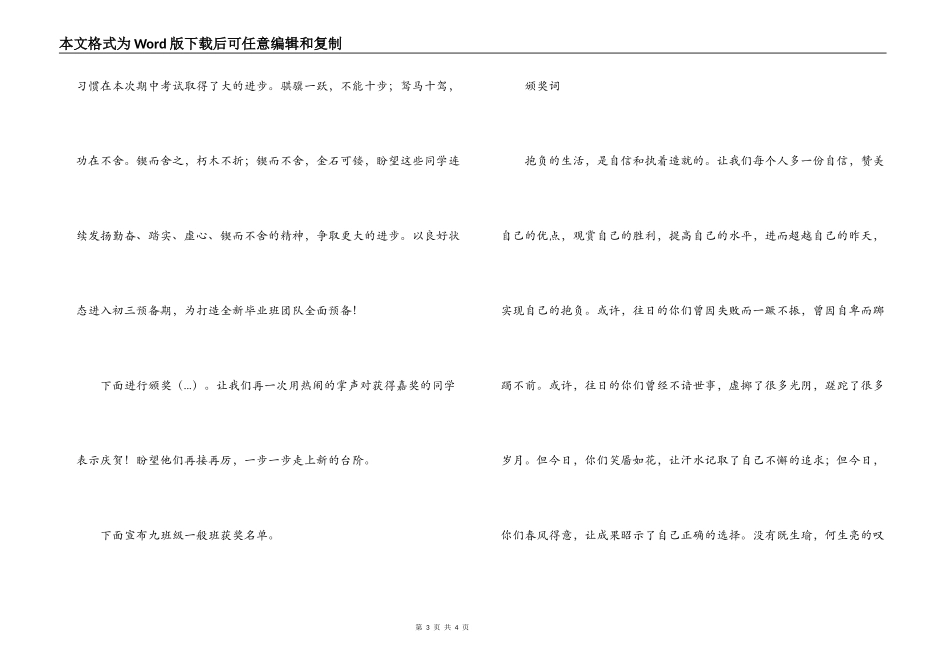 本文格式为Word版下载后可任意编辑和复制

习惯在本次期中考试取得了大的进步。骐骥一跃，不能十步；驽马十驾，功在不舍。锲而舍之，朽木不折；锲而不舍，金石可镂，盼望这些同学连续发扬勤奋、踏实、虚心、锲而不舍的精神，争取更大的进步。以良好状态进入初三预备期，为打造全新毕业班团队全面预备!

下面进行颁奖（...）。让我们再一次用热闹的掌声对获得嘉奖的同学表示庆贺！盼望他们再接再厉，一步一步走上新的台阶。

下面宣布九班级一般班获奖名单。

颁奖词

抱负的生活，是自信和执着造就的。让我们每个人多一份自信，赞美自己的优点，观赏自己的胜利，提高自己的水平，进而超越自己的昨天，实现自己的抱负。或许，往日的你们曾因失败而一蹶不振，曾因自卑而踯躅不前。或许，往日的你们曾经不谙世事，虚掷了很多光阴，蹉跎了很多岁月。但今日，你们笑靥如花，让汗水记取了自己不懈的追求；但今日，你们春风得意，让成果昭示了自己正确的选择。没有既生瑜，何生亮的叹

第 3 页 共 4 页